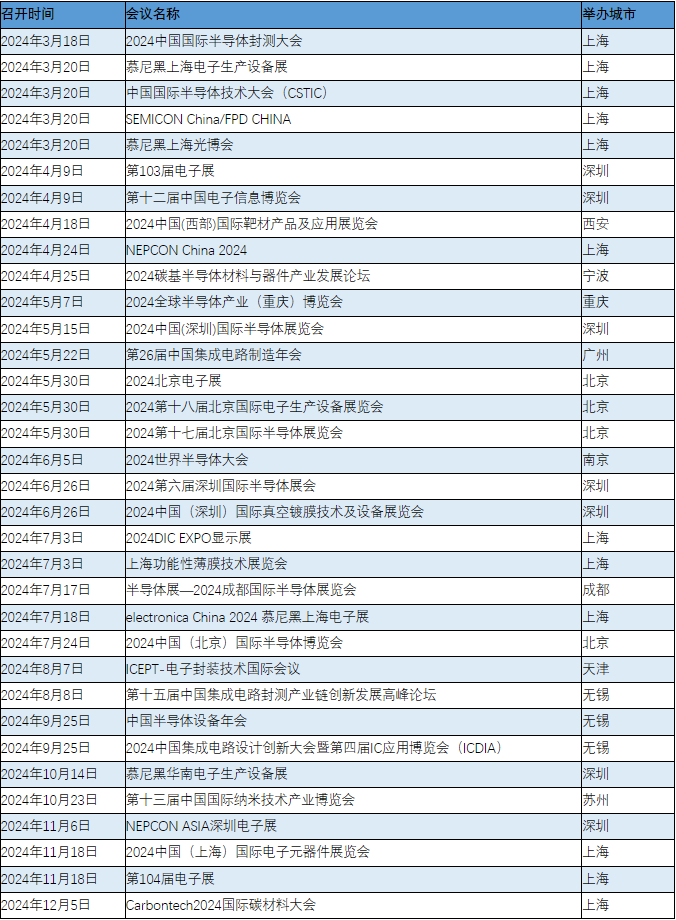 | 召开时间 | 会议名称 | 举办城市 |
|---|---|---|
| 2024年3月18日 | 2024中国国际半导体封测大会 | 上海 |
| 2024年3月20日 | 慕尼黑上海电子生产设备展 | 上海 |
| 2024年3月20日 | 中国国际半导体技术大会（CSTIC） | 上海 |
| 2024年3月20日 | SEMICON China/FPD CHINA | 上海 |
| 2024年3月20日 | 慕尼黑上海光博会 | 上海 |
| 2024年4月9日 | 第103届电子展 | 深圳 |
| 2024年4月9日 | 第十二届中国电子信息博览会 | 深圳 |
| 2024年4月18日 | 2024中国(西部)国际靶材产品及应用展览会 | 西安 |
| 2024年4月24日 | NEPCON China 2024 | 上海 |
| 2024年4月25日 | 2024碳基半导体材料与器件产业发展论坛 | 宁波 |
| 2024年5月7日 | 2024全球半导体产业（重庆）博览会 | 重庆 |
| 2024年5月15日 | 2024中国(深圳)国际半导体展览会 | 深圳 |
| 2024年5月22日 | 第26届中国集成电路制造年会 | 广州 |
| 2024年5月30日 | 2024北京电子展 | 北京 |
| 2024年5月30日 | 2024第十八届北京国际电子生产设备展览会 | 北京 |
| 2024年5月30日 | 2024第十七届北京国际半导体展览会 | 北京 |
| 2024年6月5日 | 2024世界半导体大会 | 南京 |
| 2024年6月26日 | 2024第六届深圳国际半导体展会 | 深圳 |
| 2024年6月26日 | 2024中国（深圳）国际真空镀膜技术及设备展览会 | 深圳 |
| 2024年7月3日 | 2024DIC EXPO显示展 | 上海 |
| 2024年7月3日 | 上海功能性薄膜技术展览会 | 上海 |
| 2024年7月17日 | 半导体展—2024成都国际半导体展览会 | 成都 |
| 2024年7月18日 | electronica China 2024 慕尼黑上海电子展 | 上海 |
| 2024年7月24日 | 2024中国（北京）国际半导体博览会 | 北京 |
| 2024年8月7日 | ICEPT-电子封装技术国际会议 | 天津 |
| 2024年8月8日 | 第十五届中国集成电路封测产业链创新发展高峰论坛 | 无锡 |
| 2024年9月25日 | 中国半导体设备年会 | 无锡 |
| 2024年9月25日 | 2024中国集成电路设计创新大会暨第四届IC应用博览会（ICDIA） | 无锡 |
| 2024年10月14日 | 慕尼黑华南电子生产设备展 | 深圳 |
| 2024年10月23日 | 第十三届中国国际纳米技术产业博览会 | 苏州 |
| 2024年11月6日 | NEPCON ASIA深圳电子展 | 深圳 |
| 2024年11月18日 | 2024中国（上海）国际电子元器件展览会 | 上海 |
| 2024年11月18日 | 第104届电子展 | 上海 |
| 2024年12月5日 | Carbontech2024国际碳材料大会 | 上海 |